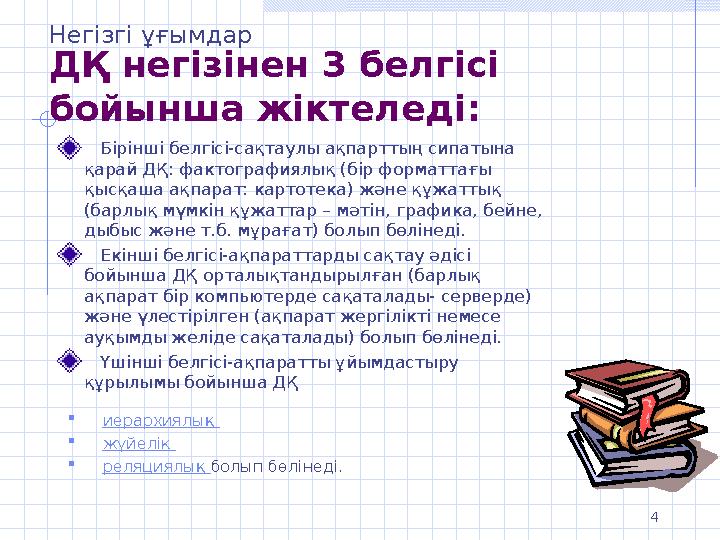 Негізгі ұғымдар
ДҚ негізінен 3 белгісі бойынша жіктеледі:

Бірінші белгісі-сақтаулы ақпарттың сипатына қарай ДҚ: фактографиялық (бір форматтағы қысқаша ақпарат: картотека) және құжаттық (барлық мүмкін құжаттар – мәтін, графика, бейне, дыбыс және т.б. мұрағат) болып бөлінеді.

Екінші белгісі-ақпараттарды сақтау әдісі бойынша ДҚ орталықтандырылған (барлық ақпарат бір компьютерде сақаталады- серверде) және үлестірілген (ақпарат жергілікті немесе ауқымды желіде сақаталады) болып бөлінеді.

Үшінші белгісі-ақпаратты ұйымдастыру құрылымы бойынша ДҚ

иерархиялық
жүйелік
реляциялық болып бөлінеді.

4